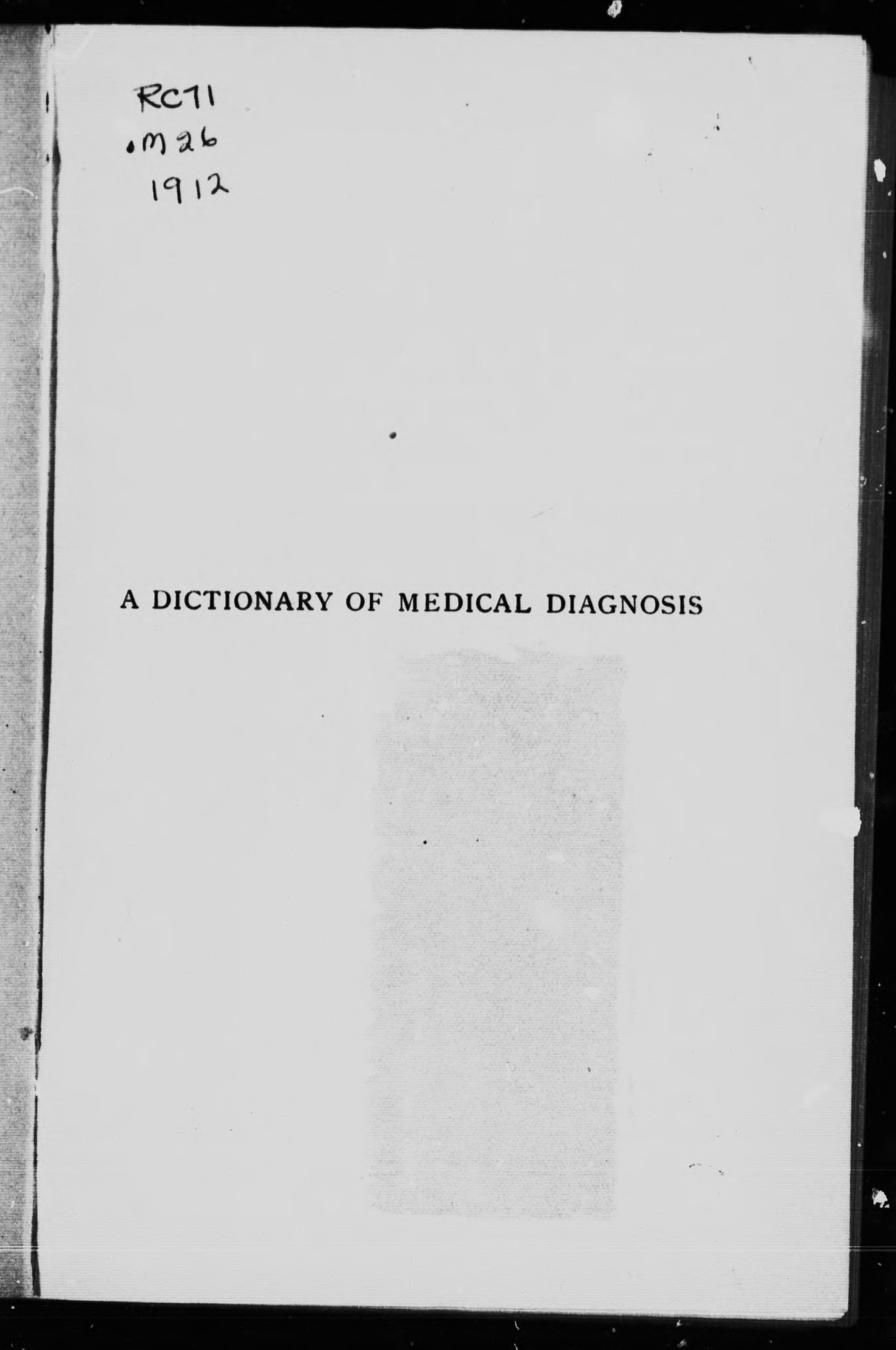 RC71
.M26
1912

A DICTIONARY OF MEDICAL DIAGNOSIS